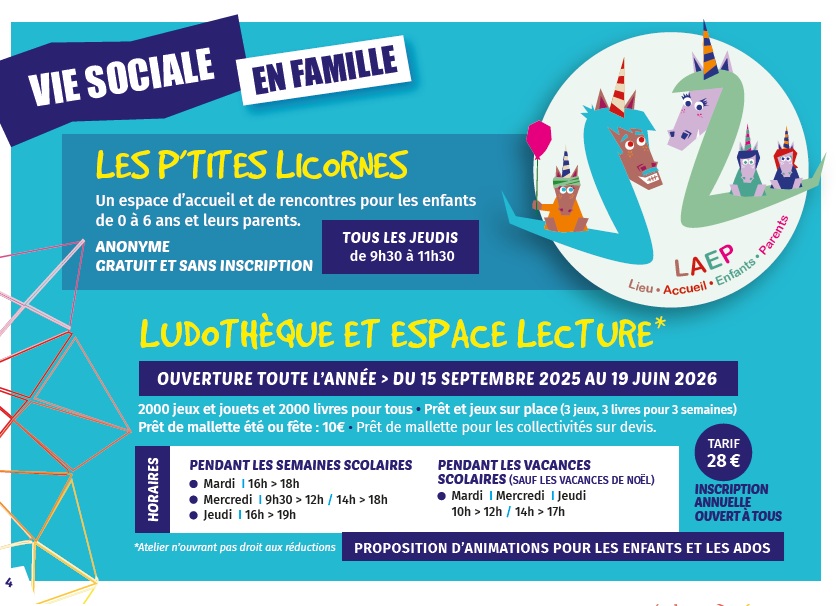 VIE SOCIALE

EN FAMILLE

LES P'TITES LICORNES

Un espace d'accueil et de rencontres pour les enfants de 0 à 6 ans et leurs parents.

ANONYME
GRATUIT ET SANS INSCRIPTION

TOUS LES JEUDIS
de 9h30 à 11h30

LAEP
Lieu • Accueil • Enfants • Parents

LUDOTHÈQUE ET ESPACE LECTURE*

OUVERTURE TOUTE L'ANNÉE > DU 15 SEPTEMBRE 2025 AU 19 JUIN 2026

2000 jeux et jouets et 2000 livres pour tous • Prêt et jeux sur place (3 jeux, 3 livres pour 3 semaines)
Prêt de mallette été ou fête : 10€ • Prêt de mallette pour les collectivités sur devis.

HORAIRES

PENDANT LES SEMAINES SCOLAIRES
● Mardi | 16h > 18h
● Mercredi | 9h30 > 12h / 14h > 18h
● Jeudi | 16h > 19h

PENDANT LES VACANCES SCOLAIRES (SAUF LES VACANCES DE NOËL)
● Mardi | Mercredi | Jeudi
10h > 12h / 14h > 17h

TARIF
28 €

INSCRIPTION ANNUELLE OUVERT À TOUS

*Atelier n'ouvrant pas droit aux réductions

PROPOSITION D'ANIMATIONS POUR LES ENFANTS ET LES ADOS

4